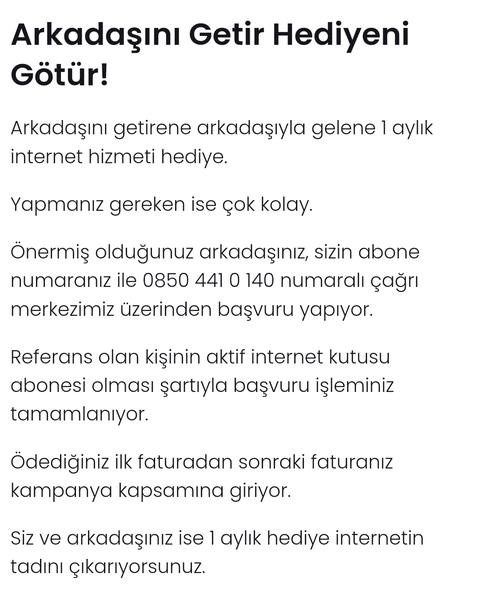 Arkadaşını Getir Hediyeni Götür!

Arkadaşını getirene arkadaşıyla gelene 1 aylık internet hizmeti hediye.

Yapmanız gereken ise çok kolay.

Önermiş olduğunuz arkadaşınız, sizin abone numaranız ile 0850 441 0 140 numaralı çağrı merkezimiz üzerinden başvuru yapıyor.

Referans olan kişinin aktif internet kutusu abonesi olması şartıyla başvuru işleminiz tamamlanıyor.

Ödediğiniz ilk faturadan sonraki faturanız kampanya kapsamına giriyor.

Siz ve arkadaşınız ise 1 aylık hediye internetin tadını çıkarıyorsunuz.